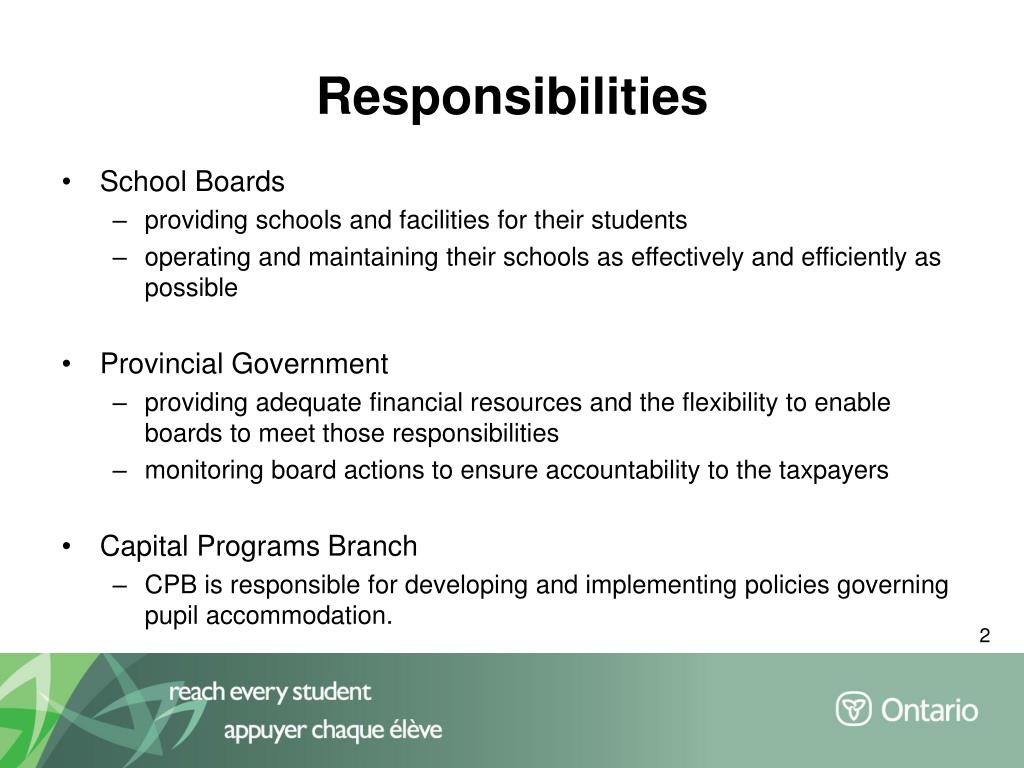 Responsibilities

• School Boards
– providing schools and facilities for their students
– operating and maintaining their schools as effectively and efficiently as possible

• Provincial Government
– providing adequate financial resources and the flexibility to enable boards to meet those responsibilities
– monitoring board actions to ensure accountability to the taxpayers

• Capital Programs Branch
– CPB is responsible for developing and implementing policies governing pupil accommodation.

2

reach every student
appuyer chaque élève

Ontario